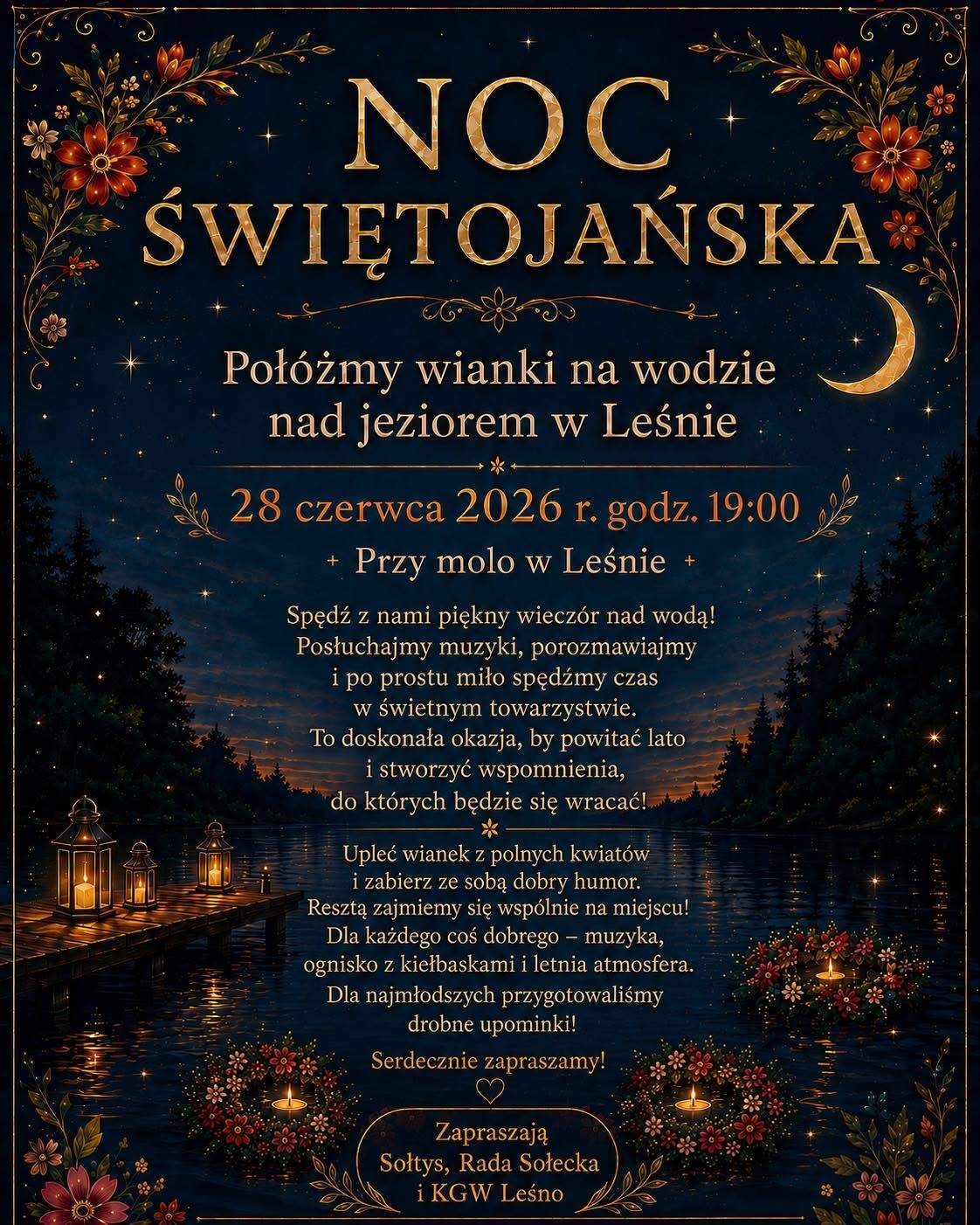 NOC ŚWIĘTOJAŃSKA

Połóżmy wianki na wodzie nad jeziorem w Leśnie

28 czerwca 2026 r. godz. 19:00

+ Przy molo w Leśnie +

Spędź z nami piękny wieczór nad wodą! Posłuchajmy muzyki, porozmawiajmy i po prostu miło spędźmy czas w świetnym towarzystwie. To doskonała okazja, by powitać lato i stworzyć wspomnienia, do których będzie się wracać!

Upleć wianek z polnych kwiatów i zabierz ze sobą dobry humor. Resztą zajmiemy się wspólnie na miejscu! Dla każdego coś dobrego – muzyka, ognisko z kiełbaskami i letnia atmosfera. Dla najmłodszych przygotowaliśmy drobne upominki!

Serdecznie zapraszamy!

Zapraszają Sołtys, Rada Sołecka i KGW Leśno